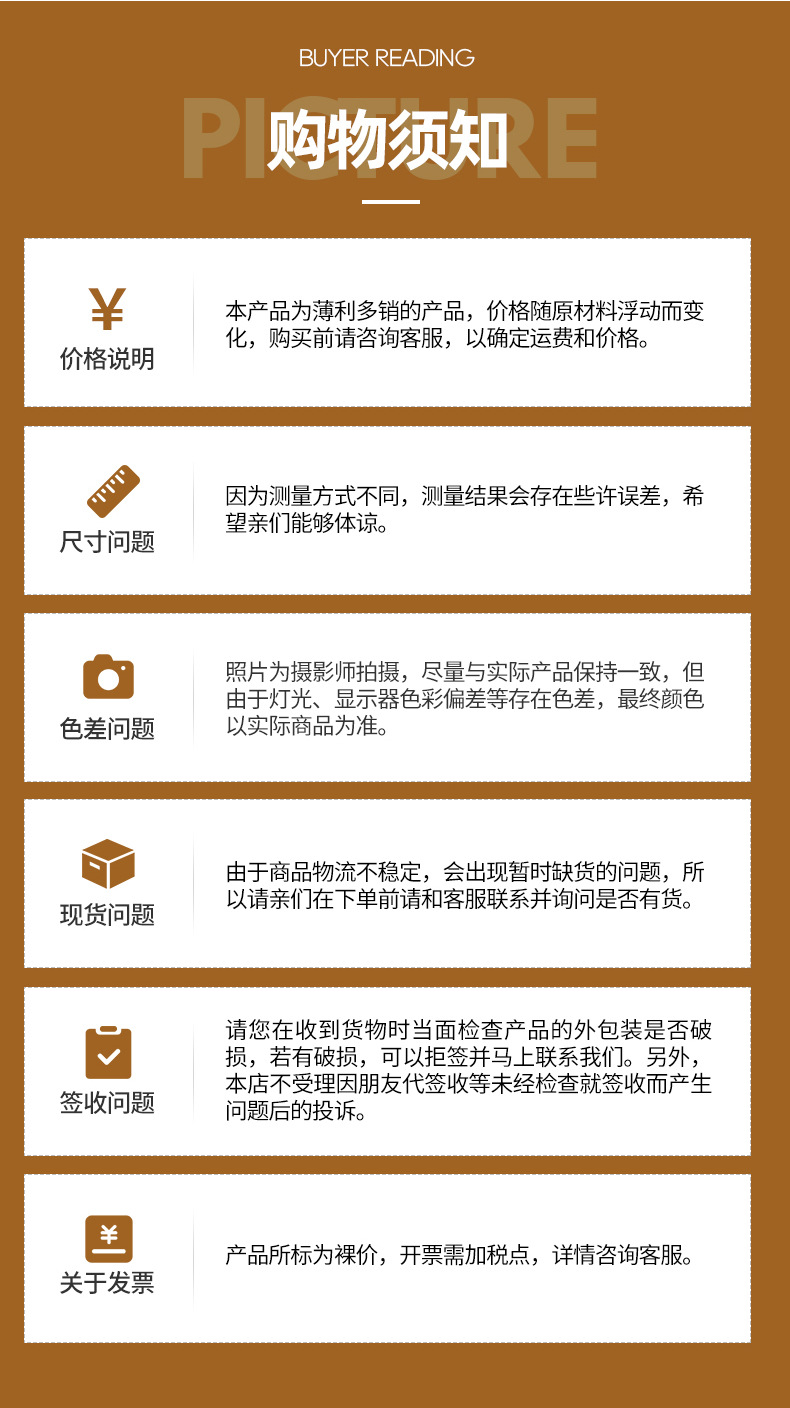 BUYER READING

PICTURE

购物须知

¥

价格说明

本产品为薄利多销的产品，价格随原材料浮动而变化，购买前请咨询客服，以确定运费和价格。

尺寸问题

因为测量方式不同，测量结果会存在些许误差，希望亲们能够体谅。

色差问题

照片为摄影师拍摄，尽量与实际产品保持一致，但由于灯光、显示器色彩偏差等存在色差，最终颜色以实际商品为准。

现货问题

由于商品物流不稳定，会出现暂时缺货的问题，所以请亲们在下单前请和客服联系并询问是否有货。

签收问题

请您在收到货物时当面检查产品的外包装是否破损，若有破损，可以拒签并马上联系我们。另外，本店不受理因朋友代签收等未经检查就签收而产生问题后的投诉。

¥

关于发票

产品所标为裸价，开票需加税点，详情咨询客服。